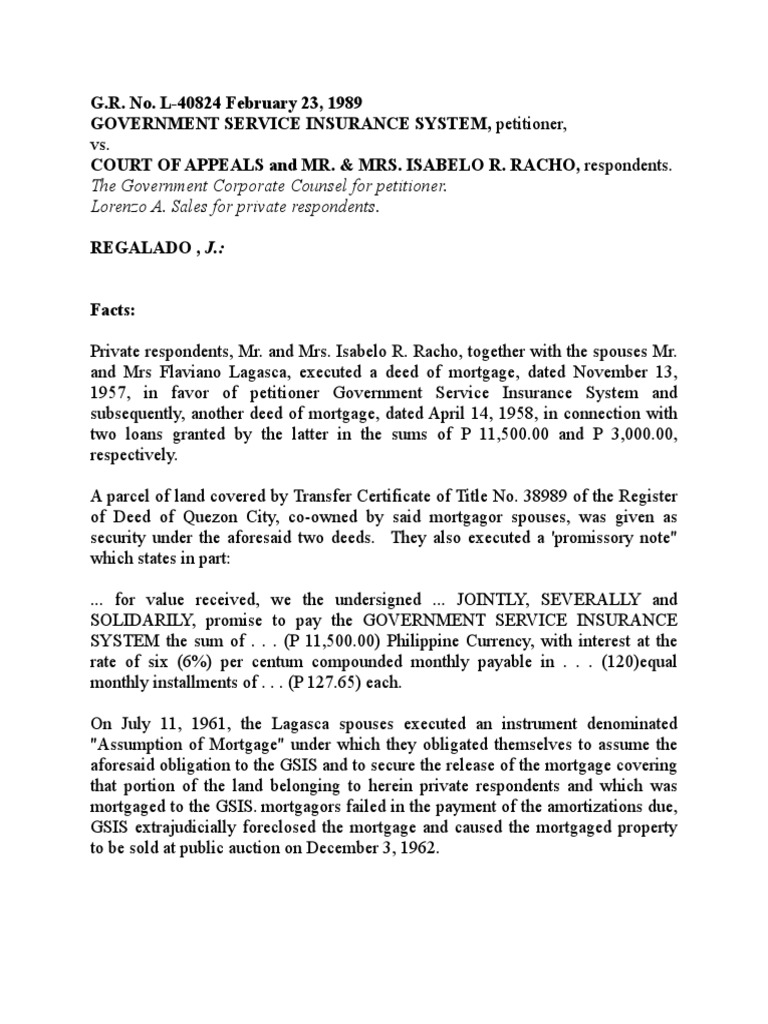 G.R. No. L-40824 February 23, 1989
GOVERNMENT SERVICE INSURANCE SYSTEM, petitioner,
vs.
COURT OF APPEALS and MR. & MRS. ISABELO R. RACHO, respondents.
The Government Corporate Counsel for petitioner.
Lorenzo A. Sales for private respondents.

REGALADO , J.:

Facts:

Private respondents, Mr. and Mrs. Isabelo R. Racho, together with the spouses Mr. and Mrs Flaviano Lagasca, executed a deed of mortgage, dated November 13, 1957, in favor of petitioner Government Service Insurance System and subsequently, another deed of mortgage, dated April 14, 1958, in connection with two loans granted by the latter in the sums of P 11,500.00 and P 3,000.00, respectively.

A parcel of land covered by Transfer Certificate of Title No. 38989 of the Register of Deed of Quezon City, co-owned by said mortgagor spouses, was given as security under the aforesaid two deeds. They also executed a 'promissory note" which states in part:

... for value received, we the undersigned ... JOINTLY, SEVERALLY and SOLIDARILY, promise to pay the GOVERNMENT SERVICE INSURANCE SYSTEM the sum of . . . (P 11,500.00) Philippine Currency, with interest at the rate of six (6%) per centum compounded monthly payable in . . . (120)equal monthly installments of . . . (P 127.65) each.

On July 11, 1961, the Lagasca spouses executed an instrument denominated "Assumption of Mortgage" under which they obligated themselves to assume the aforesaid obligation to the GSIS and to secure the release of the mortgage covering that portion of the land belonging to herein private respondents and which was mortgaged to the GSIS. mortgagors failed in the payment of the amortizations due, GSIS extrajudicially foreclosed the mortgage and caused the mortgaged property to be sold at public auction on December 3, 1962.